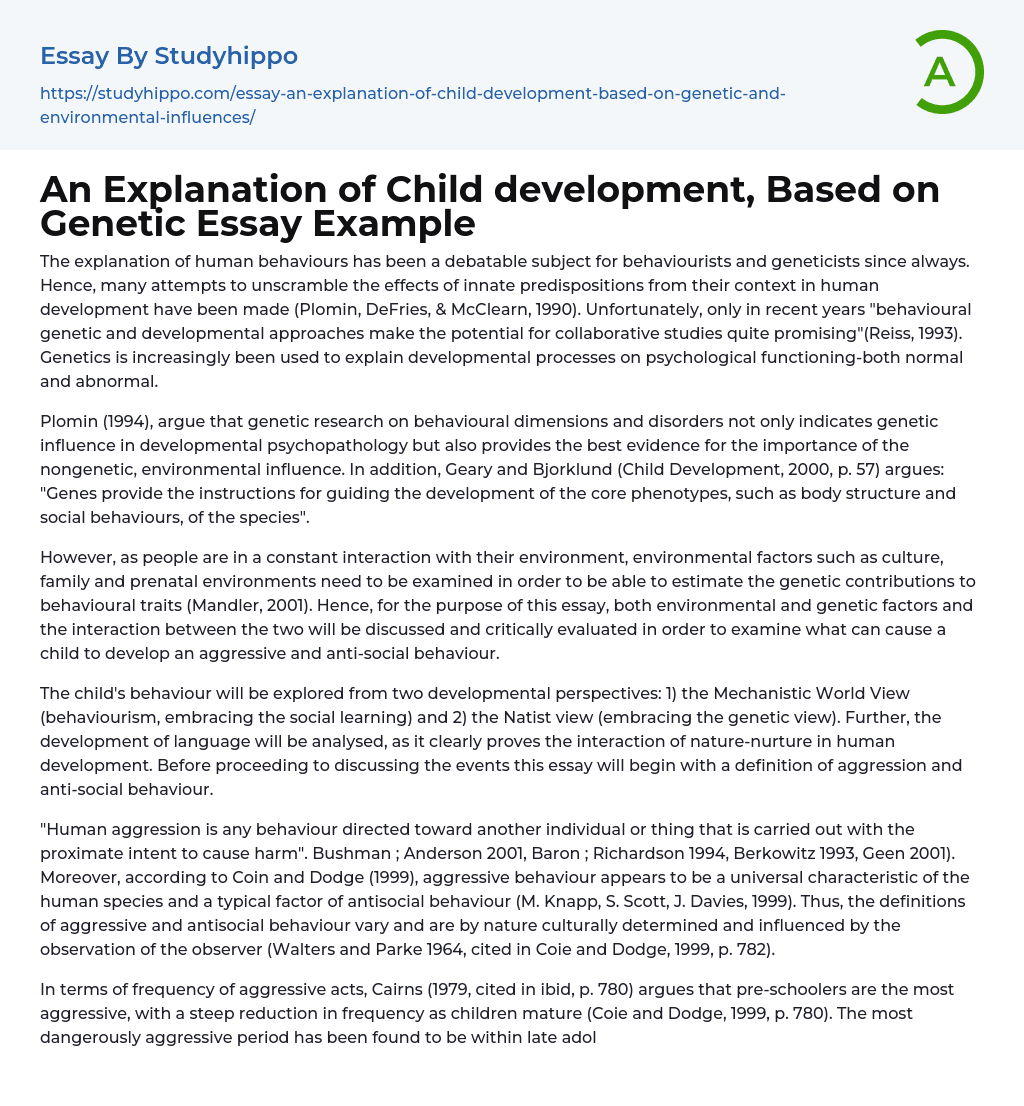 Essay By Studyhippo

https://studyhippo.com/essay-an-explanation-of-child-development-based-on-genetic-and-environmental-influences/

A

An Explanation of Child development, Based on Genetic Essay Example

The explanation of human behaviours has been a debatable subject for behaviourists and geneticists since always. Hence, many attempts to unscramble the effects of innate predispositions from their context in human development have been made (Plomin, DeFries, & McClearn, 1990). Unfortunately, only in recent years "behavioural genetic and developmental approaches make the potential for collaborative studies quite promising"(Reiss, 1993). Genetics is increasingly been used to explain developmental processes on psychological functioning-both normal and abnormal.

Plomin (1994), argue that genetic research on behavioural dimensions and disorders not only indicates genetic influence in developmental psychopathology but also provides the best evidence for the importance of the nongenetic, environmental influence. In addition, Geary and Bjorklund (Child Development, 2000, p. 57) argues: "Genes provide the instructions for guiding the development of the core phenotypes, such as body structure and social behaviours, of the species".

However, as people are in a constant interaction with their environment, environmental factors such as culture, family and prenatal environments need to be examined in order to be able to estimate the genetic contributions to behavioural traits (Mandler, 2001). Hence, for the purpose of this essay, both environmental and genetic factors and the interaction between the two will be discussed and critically evaluated in order to examine what can cause a child to develop an aggressive and anti-social behaviour.

The child's behaviour will be explored from two developmental perspectives: 1) the Mechanistic World View (behaviourism, embracing the social learning) and 2) the Natist view (embracing the genetic view). Further, the development of language will be analysed, as it clearly proves the interaction of nature-nurture in human development. Before proceeding to discussing the events this essay will begin with a definition of aggression and anti-social behaviour.

"Human aggression is any behaviour directed toward another individual or thing that is carried out with the proximate intent to cause harm". Bushman ; Anderson 2001, Baron ; Richardson 1994, Berkowitz 1993, Geen 2001). Moreover, according to Coin and Dodge (1999), aggressive behaviour appears to be a universal characteristic of the human species and a typical factor of antisocial behaviour (M. Knapp, S. Scott, J. Davies, 1999). Thus, the definitions of aggressive and antisocial behaviour vary and are by nature culturally determined and influenced by the observation of the observer (Walters and Parke 1964, cited in Coie and Dodge, 1999, p. 782).

In terms of frequency of aggressive acts, Cairns (1979, cited in ibid, p. 780) argues that pre-schoolers are the most aggressive, with a steep reduction in frequency as children mature (Coie and Dodge, 1999, p. 780). The most dangerously aggressive period has been found to be within late adol